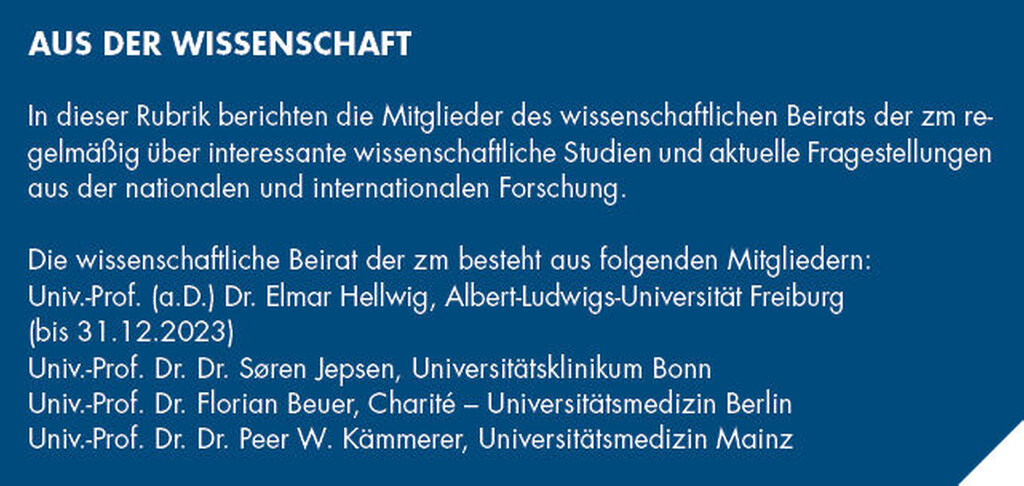 AUS DER WISSENSCHAFT

In dieser Rubrik berichten die Mitglieder des wissenschaftlichen Beirats der zm regelmäßig über interessante wissenschaftliche Studien und aktuelle Fragestellungen aus der nationalen und internationalen Forschung.

Die wissenschaftliche Beirat der zm besteht aus folgenden Mitgliedern:
Univ.-Prof. (a.D.) Dr. Elmar Hellwig, Albert-Ludwigs-Universität Freiburg
(bis 31.12.2023)
Univ.-Prof. Dr. Dr. Søren Jepsen, Universitätsklinikum Bonn
Univ.-Prof. Dr. Florian Beuer, Charité – Universitätsmedizin Berlin
Univ.-Prof. Dr. Dr. Peer W. Kämmerer, Universitätsmedizin Mainz